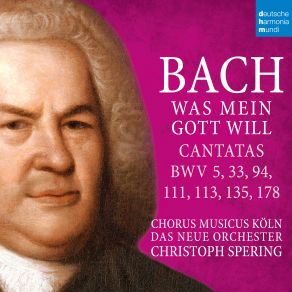 deutsche
harmonia
mundi

BACH

WAS MEIN GOTT WILL

CANTATAS BWV 5, 33, 94, 111, 113, 135, 178

CHORUS MUSICUS KÖLN
DAS NEUE ORCHESTER
CHRISTOPH SPERING